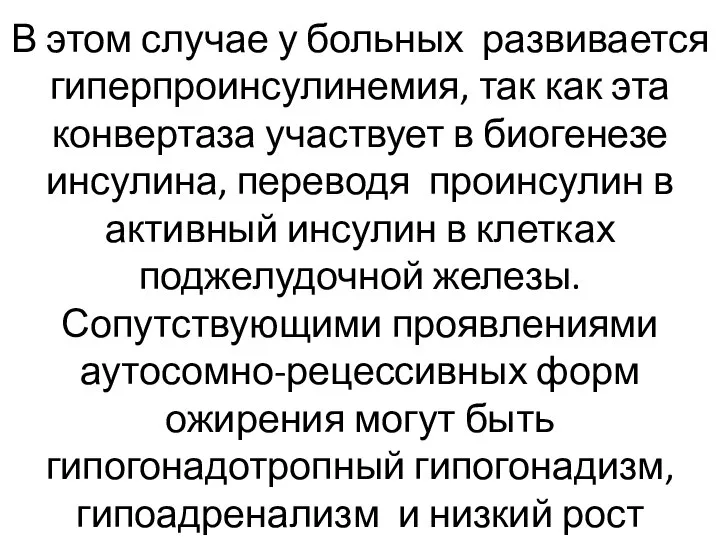 В этом случае у больных развивается гиперпроинсулинемия, так как эта конвертаза участвует в биогенезе инсулина, переводя проинсулин в активный инсулин в клетках поджелудочной железы. Сопутствующими проявлениями аутосомно-рецессивных форм ожирения могут быть гипогонадотропный гипогонадизм, гипоадренализм и низкий рост